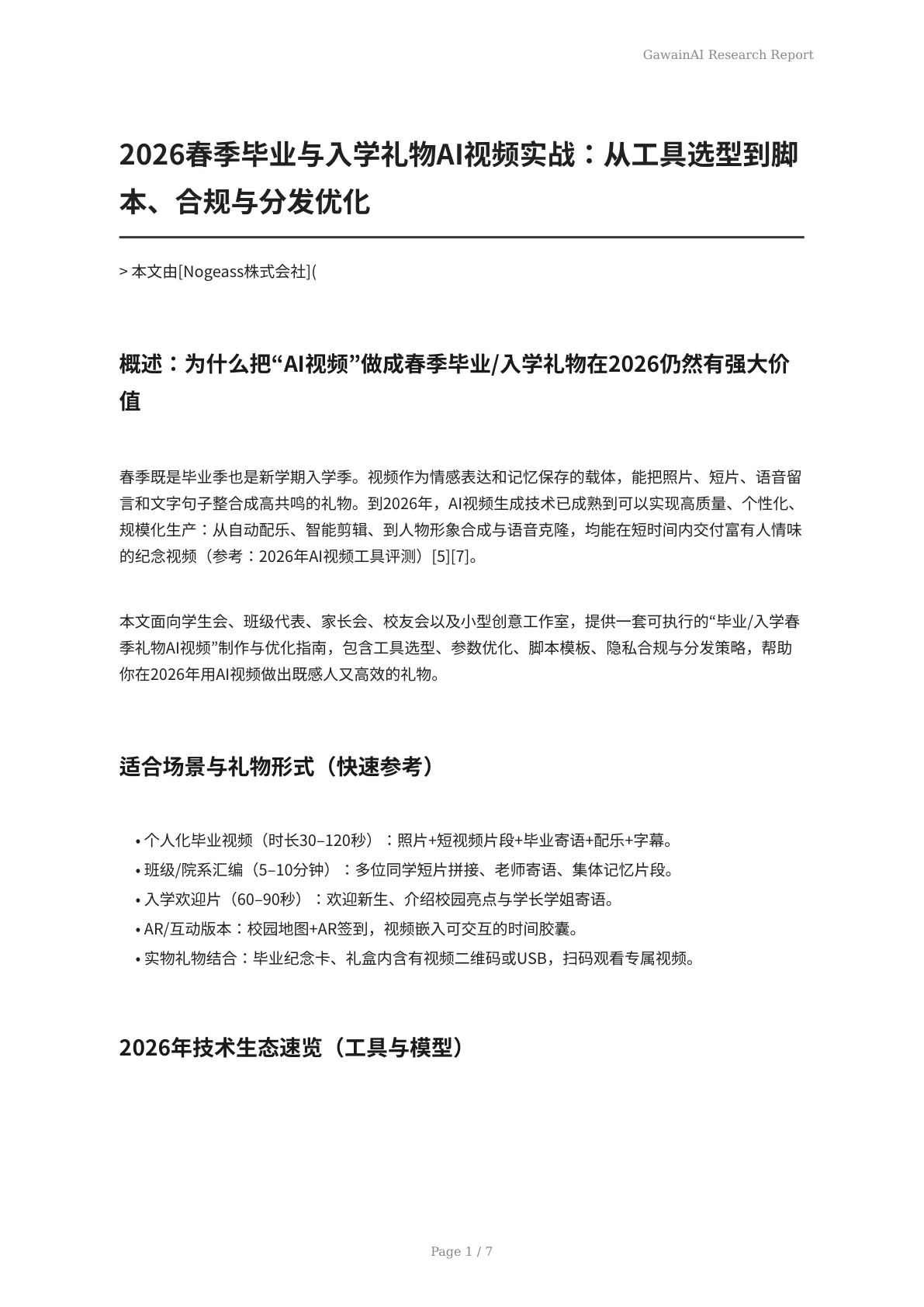 GawainAI Research Report

2026春季毕业与入学礼物AI视频实战：从工具选型到脚本、合规与分发优化

> 本文由[Nogeass株式会社](

概述：为什么把“AI视频”做成春季毕业/入学礼物在2026仍然有强大价值

春季既是毕业季也是新学期入学季。视频作为情感表达和记忆保存的载体，能把照片、短片、语音留言和文字句子整合成高共鸣的礼物。到2026年，AI视频生成技术已成熟到可以实现高质量、个性化、规模化生产：从自动配乐、智能剪辑、到人物形象合成与语音克隆，均能在短时间内交付富有人情味的纪念视频（参考：2026年AI视频工具评测）[5][7]。

本文面向学生会、班级代表、家长会、校友会以及小型创意工作室，提供一套可执行的“毕业/入学春季礼物AI视频”制作与优化指南，包含工具选型、参数优化、脚本模板、隐私合规与分发策略，帮助你在2026年用AI视频做出既感人又高效的礼物。

适合场景与礼物形式（快速参考）

• 个人化毕业视频（时长30–120秒）：照片+短视频片段+毕业寄语+配乐+字幕。
• 班级/院系汇编（5–10分钟）：多位同学短片拼接、老师寄语、集体记忆片段。
• 入学欢迎片（60–90秒）：欢迎新生、介绍校园亮点与学长学姐寄语。
• AR/互动版本：校园地图+AR签到，视频嵌入可交互的时间胶囊。
• 实物礼物结合：毕业纪念卡、礼盒内含有视频二维码或USB，扫码观看专属视频。

2026年技术生态速览（工具与模型）

Page 1 / 7